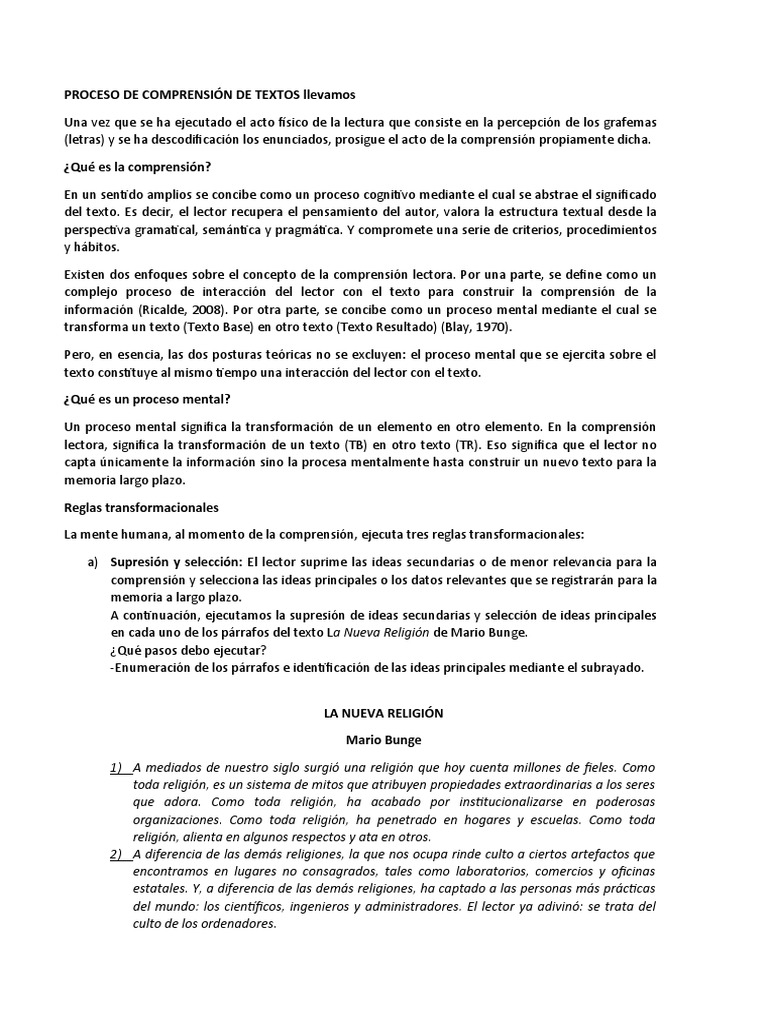 PROCESO DE COMPRENSIÓN DE TEXTOS llevamos

Una vez que se ha ejecutado el acto físico de la lectura que consiste en la percepción de los grafemas (letras) y se ha descodificación los enunciados, prosigue el acto de la comprensión propiamente dicha.

¿Qué es la comprensión?

En un sentido amplios se concibe como un proceso cognitivo mediante el cual se abstrae el significado del texto. Es decir, el lector recupera el pensamiento del autor, valora la estructura textual desde la perspectiva gramatical, semántica y pragmática. Y compromete una serie de criterios, procedimientos y hábitos.

Existen dos enfoques sobre el concepto de la comprensión lectora. Por una parte, se define como un complejo proceso de interacción del lector con el texto para construir la comprensión de la información (Ricalde, 2008). Por otra parte, se concibe como un proceso mental mediante el cual se transforma un texto (Texto Base) en otro texto (Texto Resultado) (Blay, 1970).

Pero, en esencia, las dos posturas teóricas no se excluyen: el proceso mental que se ejercita sobre el texto constituye al mismo tiempo una interacción del lector con el texto.

¿Qué es un proceso mental?

Un proceso mental significa la transformación de un elemento en otro elemento. En la comprensión lectora, significa la transformación de un texto (TB) en otro texto (TR). Eso significa que el lector no capta únicamente la información sino la procesa mentalmente hasta construir un nuevo texto para la memoria largo plazo.

Reglas transformacionales

La mente humana, al momento de la comprensión, ejecuta tres reglas transformacionales:

a) Supresión y selección: El lector suprime las ideas secundarias o de menor relevancia para la comprensión y selecciona las ideas principales o los datos relevantes que se registrarán para la memoria a largo plazo.
A continuación, ejecutamos la supresión de ideas secundarias y selección de ideas principales en cada uno de los párrafos del texto La Nueva Religión de Mario Bunge.
¿Qué pasos debo ejecutar?
-Enumeración de los párrafos e identificación de las ideas principales mediante el subrayado.

LA NUEVA RELIGIÓN

Mario Bunge

1) A mediados de nuestro siglo surgió una religión que hoy cuenta millones de fieles. Como toda religión, es un sistema de mitos que atribuyen propiedades extraordinarias a los seres que adora. Como toda religión, ha acabado por institucionalizarse en poderosas organizaciones. Como toda religión, ha penetrado en hogares y escuelas. Como toda religión, alienta en algunos respectos y ata en otros.

2) A diferencia de las demás religiones, la que nos ocupa rinde culto a ciertos artefactos que encontramos en lugares no consagrados, tales como laboratorios, comercios y oficinas estatales. Y, a diferencia de las demás religiones, ha captado a las personas más prácticas del mundo: los científicos, ingenieros y administradores. El lector ya adivinó: se trata del culto de los ordenadores.